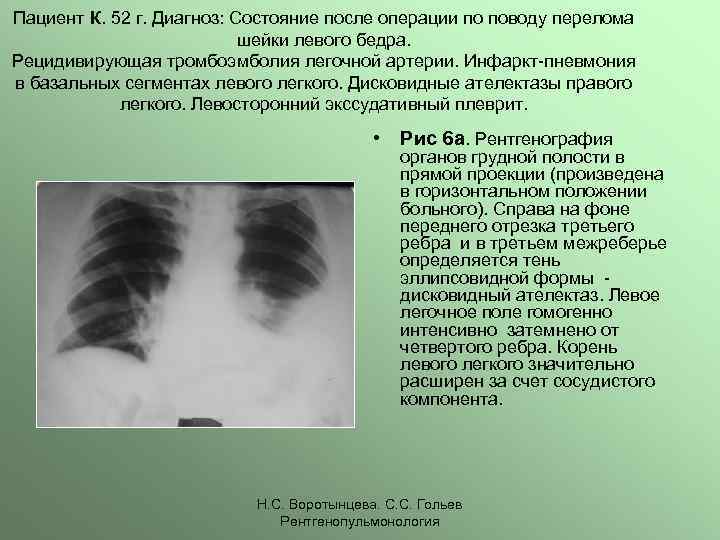 Пациент К. 52 г. Диагноз: Состояние после операции по поводу перелома шейки левого бедра.
Рецидивирующая тромбоэмболия легочной артерии. Инфаркт-пневмония в базальных сегментах левого легкого. Дисковидные ателектазы правого легкого. Левосторонний экссудативный плеврит.

• Рис 6а. Рентгенография органов грудной полости в прямой проекции (произведена в горизонтальном положении больного). Справа на фоне переднего отрезка третьего ребра и в третьем межреберье определяется тень эллипсовидной формы - дисковидный ателектаз. Левое легочное поле гомогенно интенсивно затемнено от четвертого ребра. Корень левого легкого значительно расширен за счет сосудистого компонента.

Н.С. Воротынцева. С.С. Гольев
Рентгенопульмонология